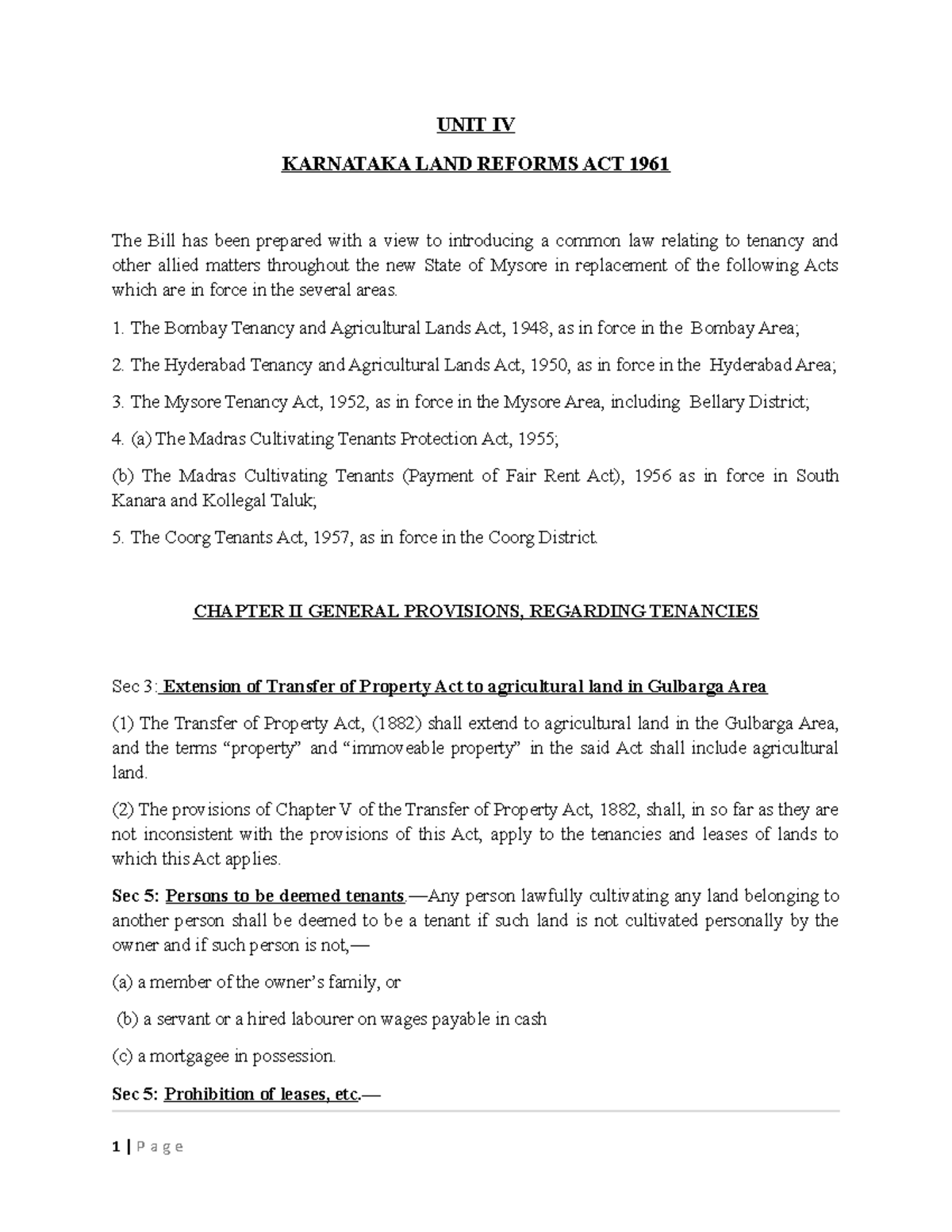 UNIT IV

KARNATAKA LAND REFORMS ACT 1961

The Bill has been prepared with a view to introducing a common law relating to tenancy and other allied matters throughout the new State of Mysore in replacement of the following Acts which are in force in the several areas.

1. The Bombay Tenancy and Agricultural Lands Act, 1948, as in force in the Bombay Area;

2. The Hyderabad Tenancy and Agricultural Lands Act, 1950, as in force in the Hyderabad Area;

3. The Mysore Tenancy Act, 1952, as in force in the Mysore Area, including Bellary District;

4. (a) The Madras Cultivating Tenants Protection Act, 1955;

(b) The Madras Cultivating Tenants (Payment of Fair Rent Act), 1956 as in force in South Kanara and Kollegal Taluk;

5. The Coorg Tenants Act, 1957, as in force in the Coorg District.

CHAPTER II GENERAL PROVISIONS, REGARDING TENANCIES

Sec 3: Extension of Transfer of Property Act to agricultural land in Gulbarga Area

(1) The Transfer of Property Act, (1882) shall extend to agricultural land in the Gulbarga Area, and the terms “property” and “immoveable property” in the said Act shall include agricultural land.

(2) The provisions of Chapter V of the Transfer of Property Act, 1882, shall, in so far as they are not inconsistent with the provisions of this Act, apply to the tenancies and leases of lands to which this Act applies.

Sec 5: Persons to be deemed tenants.—Any person lawfully cultivating any land belonging to another person shall be deemed to be a tenant if such land is not cultivated personally by the owner and if such person is not,—

(a) a member of the owner’s family, or

(b) a servant or a hired labourer on wages payable in cash

(c) a mortgagee in possession.

Sec 5: Prohibition of leases, etc.—

1 | Page